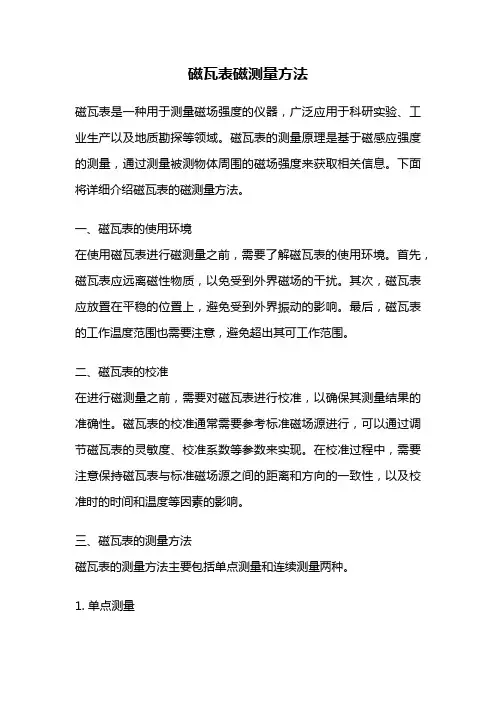 磁瓦表磁测量方法

磁瓦表是一种用于测量磁场强度的仪器，广泛应用于科研实验、工业生产以及地质勘探等领域。磁瓦表的测量原理是基于磁感应强度的测量，通过测量被测物体周围的磁场强度来获取相关信息。下面将详细介绍磁瓦表的磁测量方法。

一、磁瓦表的使用环境
在使用磁瓦表进行磁测量之前，需要了解磁瓦表的使用环境。首先，磁瓦表应远离磁性物质，以免受到外界磁场的干扰。其次，磁瓦表应放置在平稳的位置上，避免受到外界振动的影响。最后，磁瓦表的工作温度范围也需要注意，避免超出其可工作范围。

二、磁瓦表的校准
在进行磁测量之前，需要对磁瓦表进行校准，以确保其测量结果的准确性。磁瓦表的校准通常需要参考标准磁场源进行，可以通过调节磁瓦表的灵敏度、校准系数等参数来实现。在校准过程中，需要注意保持磁瓦表与标准磁场源之间的距离和方向的一致性，以及校准时的时间和温度等因素的影响。

三、磁瓦表的测量方法
磁瓦表的测量方法主要包括单点测量和连续测量两种。

1. 单点测量